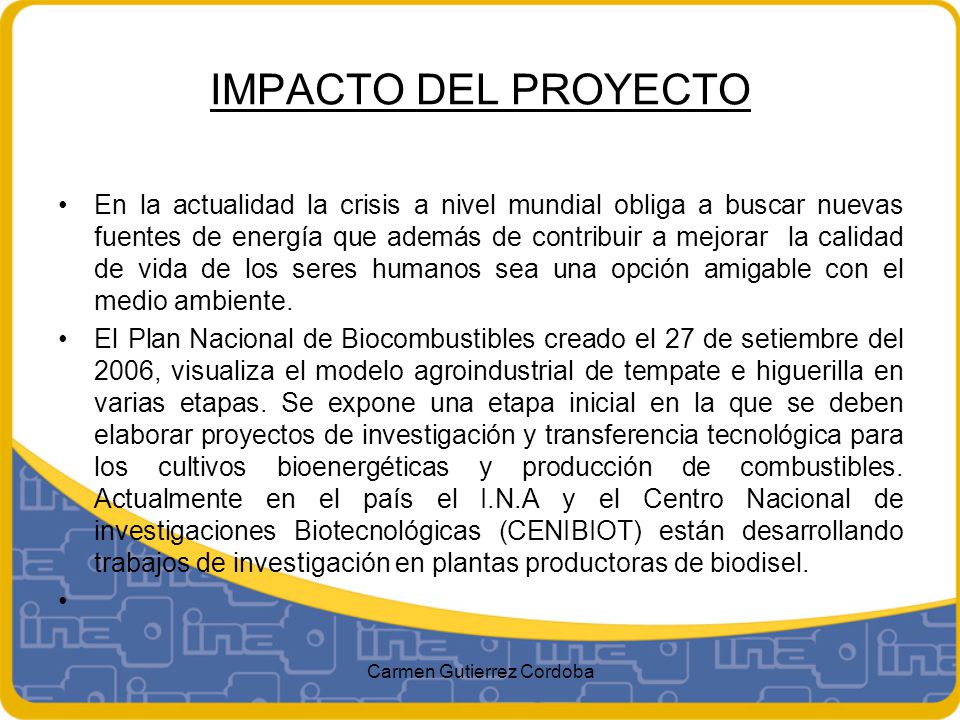 IMPACTO DEL PROYECTO

• En la actualidad la crisis a nivel mundial obliga a buscar nuevas fuentes de energía que además de contribuir a mejorar la calidad de vida de los seres humanos sea una opción amigable con el medio ambiente.

• El Plan Nacional de Biocombustibles creado el 27 de setiembre del 2006, visualiza el modelo agroindustrial de tempate e higuerilla en varias etapas. Se expone una etapa inicial en la que se deben elaborar proyectos de investigación y transferencia tecnológica para los cultivos bioenergéticas y producción de combustibles. Actualmente en el país el I.N.A y el Centro Nacional de investigaciones Biotecnológicas (CENIBIOT) están desarrollando trabajos de investigación en plantas productoras de biodisel.

•

Carmen Gutierrez Cordoba